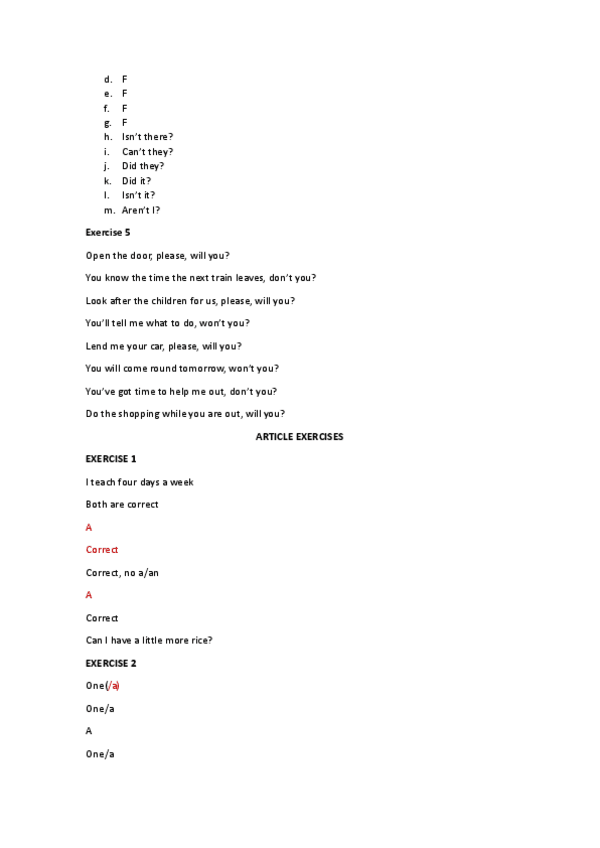 d. F
e. F
f. F
g. F
h. Isn't there?
i. Can't they?
j. Did they?
k. Did it?
l. Isn't it?
m. Aren't I?

Exercise 5

Open the door, please, will you?

You know the time the next train leaves, don't you?

Look after the children for us, please, will you?

You'll tell me what to do, won't you?

Lend me your car, please, will you?

You will come round tomorrow, won't you?

You've got time to help me out, don't you?

Do the shopping while you are out, will you?

ARTICLE EXERCISES

EXERCISE 1

I teach four days a week

Both are correct

A

Correct

Correct, no a/an

A

Correct

Can I have a little more rice?

EXERCISE 2

One(/a)

One/a

A

One/a